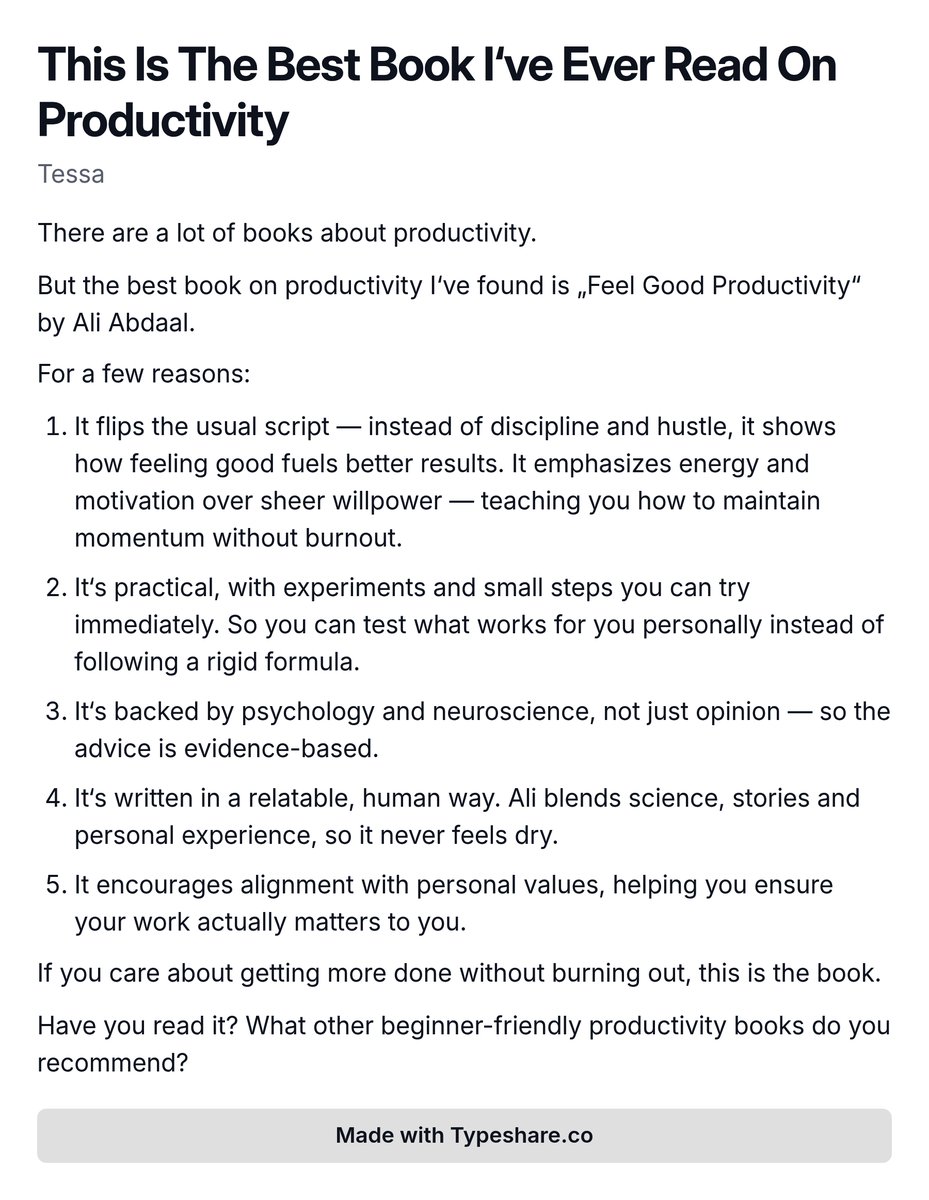 This Is The Best Book I‘ve Ever Read On Productivity

Tessa

There are a lot of books about productivity.

But the best book on productivity I‘ve found is „Feel Good Productivity“ by Ali Abdaal.

For a few reasons:

1. It flips the usual script — instead of discipline and hustle, it shows how feeling good fuels better results. It emphasizes energy and motivation over sheer willpower — teaching you how to maintain momentum without burnout.

2. It‘s practical, with experiments and small steps you can try immediately. So you can test what works for you personally instead of following a rigid formula.

3. It‘s backed by psychology and neuroscience, not just opinion — so the advice is evidence-based.

4. It‘s written in a relatable, human way. Ali blends science, stories and personal experience, so it never feels dry.

5. It encourages alignment with personal values, helping you ensure your work actually matters to you.

If you care about getting more done without burning out, this is the book.

Have you read it? What other beginner-friendly productivity books do you recommend?

Made with Typeshare.co